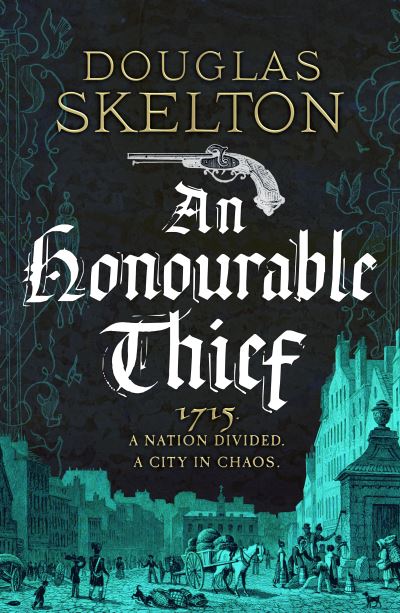 DOUGLAS SKELTON

An Honourable Thief

1715.
A NATION DIVIDED.
A CITY IN CHAOS.